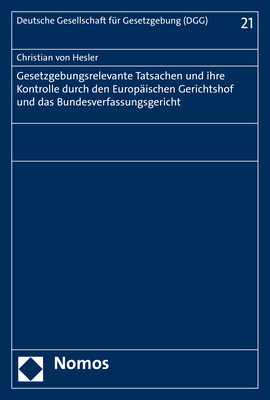 Deutsche Gesellschaft für Gesetzgebung (DGG) 21

Christian von Hesler

Gesetzgebungsrelevante Tatsachen und ihre Kontrolle durch den Europäischen Gerichtshof und das Bundesverfassungsgericht

Nomos